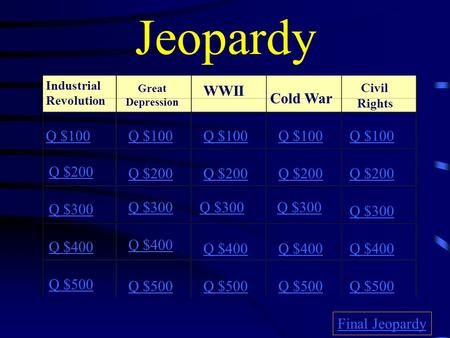 Jeopardy

| Industrial Revolution | Great Depression | WWII | Cold War | Civil Rights |
|---|---|---|---|---|
| Q \$100 | Q \$100 | Q \$100 | Q \$100 | Q \$100 |
| Q \$200 | Q \$200 | Q \$200 | Q \$200 | Q \$200 |
| Q \$300 | Q \$300 | Q \$300 | Q \$300 | Q \$300 |
| Q \$400 | Q \$400 | Q \$400 | Q \$400 | Q \$400 |
| Q \$500 | Q \$500 | Q \$500 | Q \$500 | Q \$500 |

Final Jeopardy